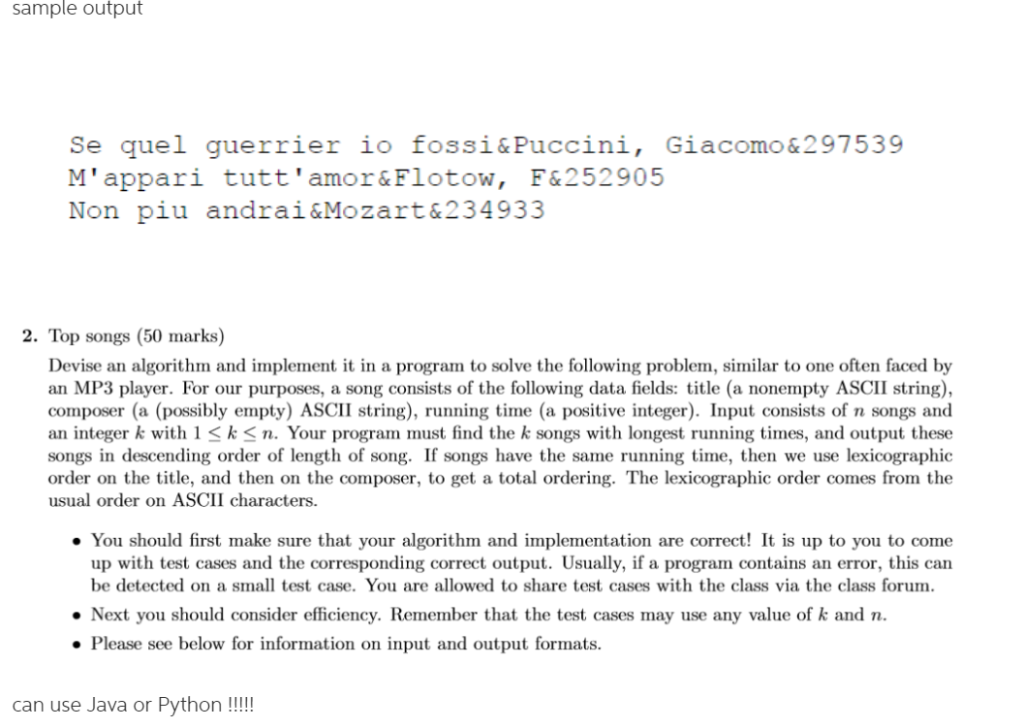 sample output

Se quel guerrier io fossi&Puccini, Giacomo&297539
M'appari tutt'amor&Flotow, F&252905
Non piu andrai&Mozart&234933

2. Top songs (50 marks)

Devise an algorithm and implement it in a program to solve the following problem, similar to one often faced by an MP3 player. For our purposes, a song consists of the following data fields: title (a nonempty ASCII string), composer (a (possibly empty) ASCII string), running time (a positive integer). Input consists of $n$ songs and an integer $k$ with $1 \leq k \leq n$. Your program must find the $k$ songs with longest running times, and output these songs in descending order of length of song. If songs have the same running time, then we use lexicographic order on the title, and then on the composer, to get a total ordering. The lexicographic order comes from the usual order on ASCII characters.

• You should first make sure that your algorithm and implementation are correct! It is up to you to come up with test cases and the corresponding correct output. Usually, if a program contains an error, this can be detected on a small test case. You are allowed to share test cases with the class via the class forum.
• Next you should consider efficiency. Remember that the test cases may use any value of $k$ and $n$.
• Please see below for information on input and output formats.

can use Java or Python !!!!!